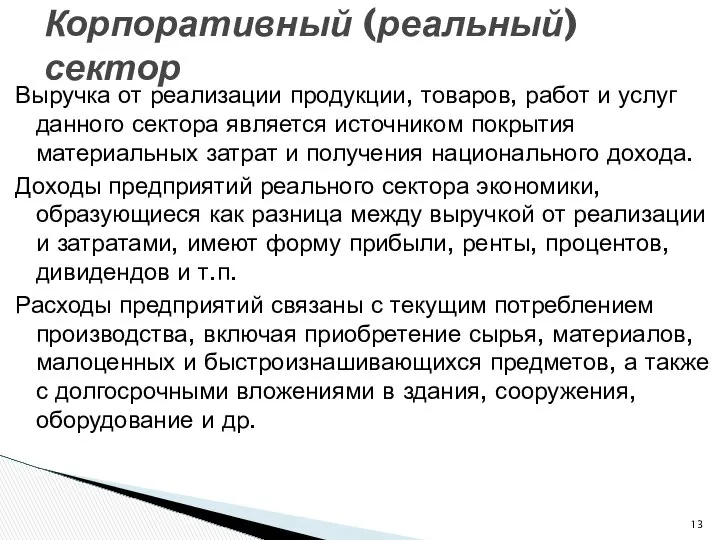 Корпоративный (реальный) сектор

Выручка от реализации продукции, товаров, работ и услуг данного сектора является источником покрытия материальных затрат и получения национального дохода.

Доходы предприятий реального сектора экономики, образующиеся как разница между выручкой от реализации и затратами, имеют форму прибыли, ренты, процентов, дивидендов и т.п.

Расходы предприятий связаны с текущим потреблением производства, включая приобретение сырья, материалов, малоценных и быстроизнашивающихся предметов, а также с долгосрочными вложениями в здания, сооружения, оборудование и др.

13